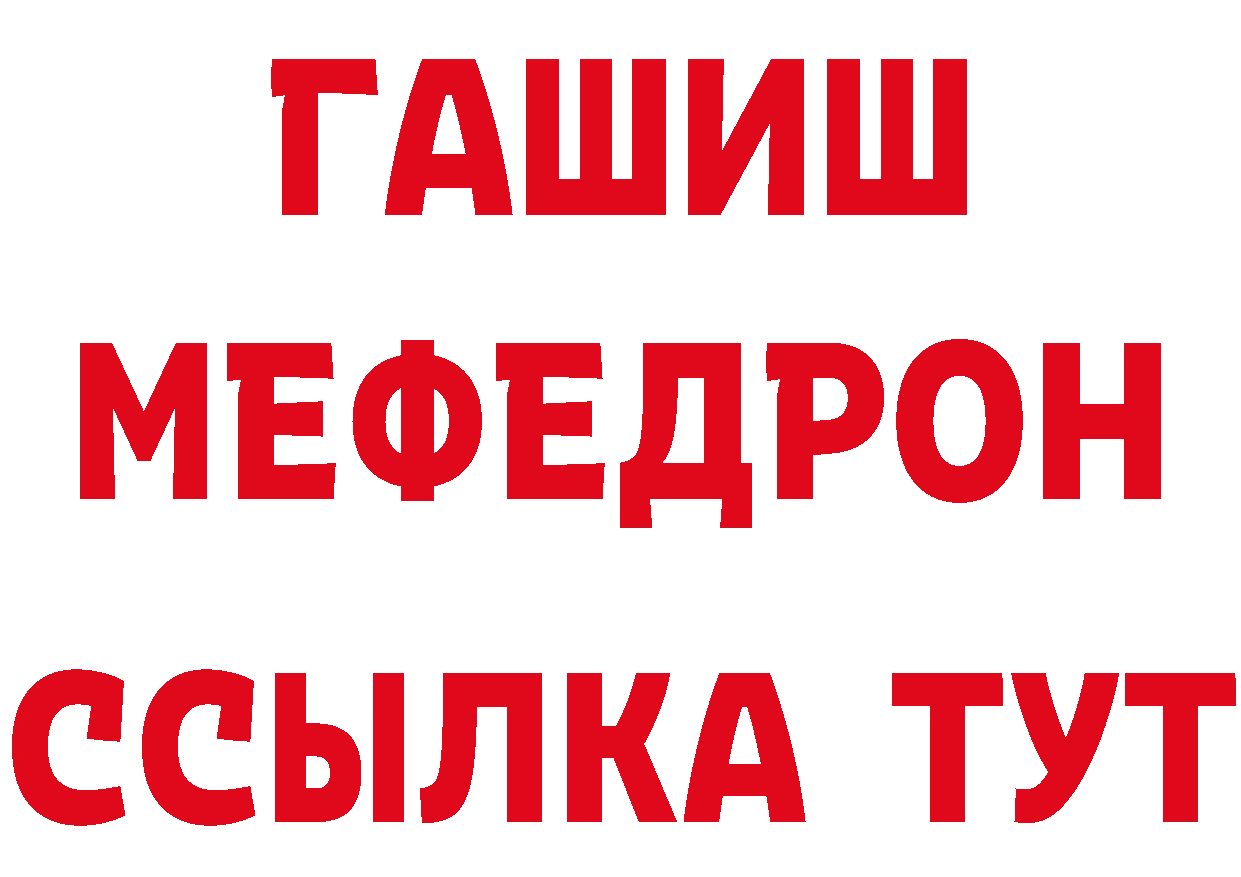 ГАШИШ
МЕФЕДРОН
ССЫЛКА ТУТ